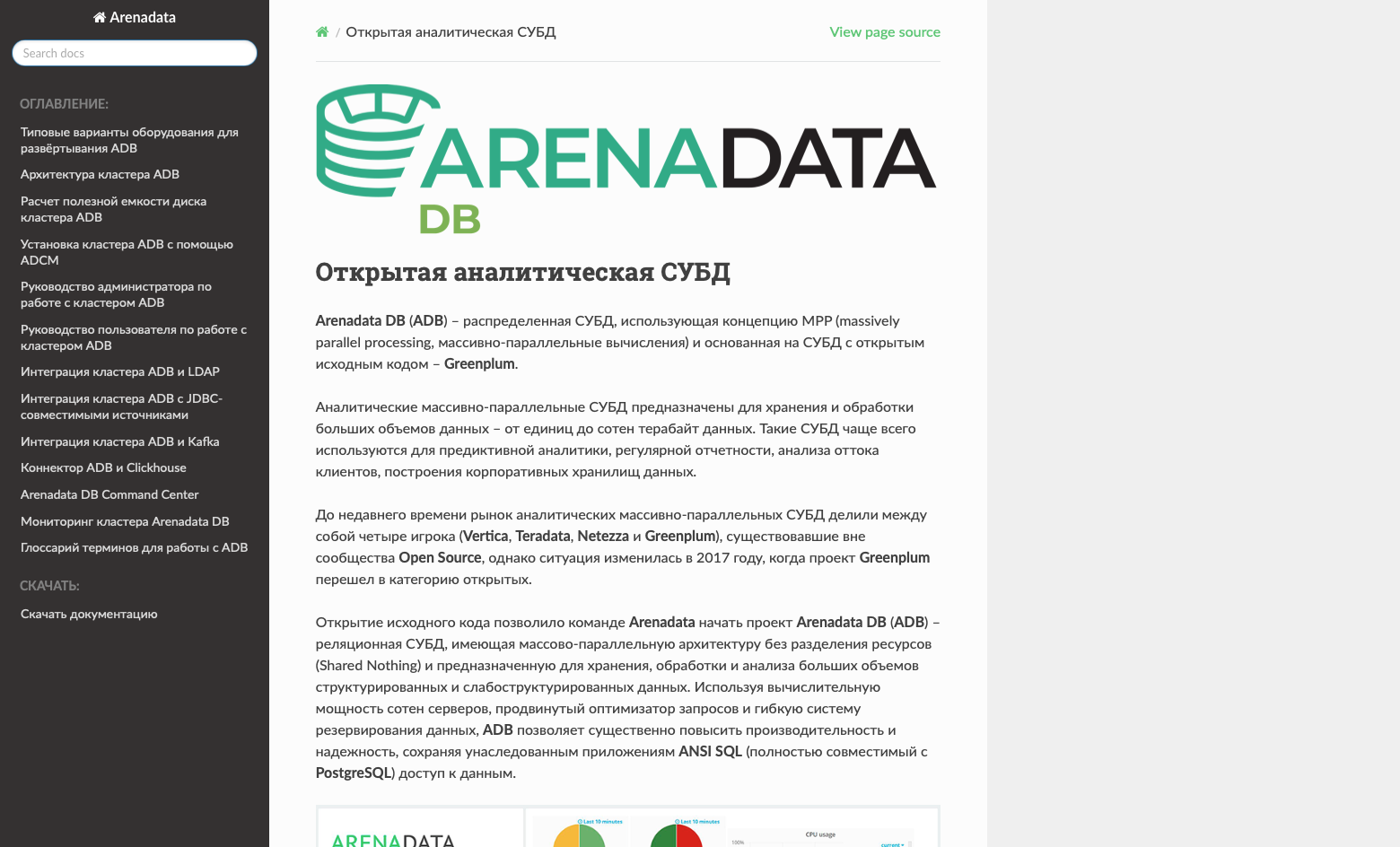 Arenadata

Search docs

ОГЛАВЛЕНИЕ:

Типовые варианты оборудования для развёртывания ADB

Архитектура кластера ADB

Расчет полезной емкости диска кластера ADB

Установка кластера ADB с помощью ADCM

Руководство администратора по работе с кластером ADB

Руководство пользователя по работе с кластером ADB

Интеграция кластера ADB и LDAP

Интеграция кластера ADB с JDBC-совместимыми источниками

Интеграция кластера ADB и Kafka

Коннектор ADB и Clickhouse

Arenadata DB Command Center

Мониторинг кластера Arenadata DB

Глоссарий терминов для работы с ADB

СКАЧАТЬ:

Скачать документацию

/ Открытая аналитическая СУБД

View page source

ARENADATA DB

Открытая аналитическая СУБД

Arenadata DB (ADB) – распределенная СУБД, использующая концепцию MPP (massively parallel processing, массивно-параллельные вычисления) и основанная на СУБД с открытым исходным кодом – Greenplum.

Аналитические массивно-параллельные СУБД предназначены для хранения и обработки больших объемов данных – от единиц до сотен терабайт данных. Такие СУБД чаще всего используются для предиктивной аналитики, регулярной отчетности, анализа оттока клиентов, построения корпоративных хранилищ данных.

До недавнего времени рынок аналитических массивно-параллельных СУБД делили между собой четыре игрока (Vertica, Teradata, Netezza и Greenplum), существовавшие вне сообщества Open Source, однако ситуация изменилась в 2017 году, когда проект Greenplum перешел в категорию открытых.

Открытие исходного кода позволило команде Arenadata начать проект Arenadata DB (ADB) – реляционная СУБД, имеющая массово-параллельную архитектуру без разделения ресурсов (Shared Nothing) и предназначенную для хранения, обработки и анализа больших объемов структурированных и слабоструктурированных данных. Используя вычислительную мощность сотен серверов, продвинутый оптимизатор запросов и гибкую систему резервирования данных, ADB позволяет существенно повысить производительность и надежность, сохраняя унаследованным приложениям ANSI SQL (полностью совместимый с PostgreSQL) доступ к данным.

ARENADATA

Last 10 minutes

Last 10 minutes

CPU usage

100%

current